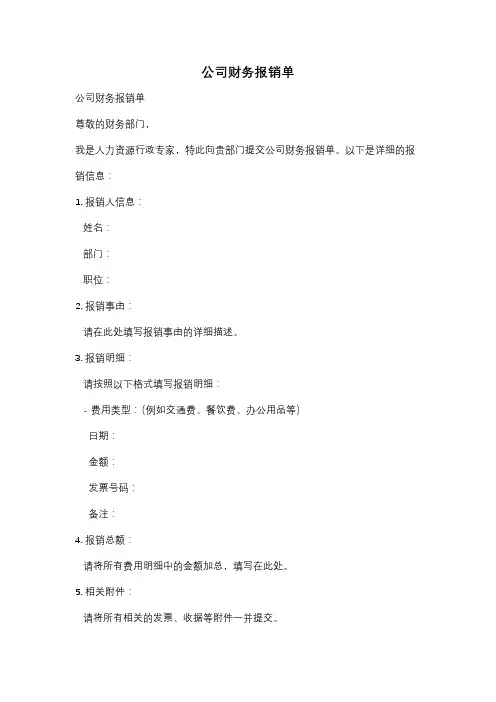 公司财务报销单

公司财务报销单

尊敬的财务部门，

我是人力资源行政专家，特此向贵部门提交公司财务报销单。以下是详细的报销信息：

1. 报销人信息：

姓名：

部门：

职位：

2. 报销事由：

请在此处填写报销事由的详细描述。

3. 报销明细：

请按照以下格式填写报销明细：

- 费用类型：(例如交通费、餐饮费、办公用品等)

日期：

金额：

发票号码：

备注：

4. 报销总额：

请将所有费用明细中的金额加总，填写在此处。

5. 相关附件：

请将所有相关的发票、收据等附件一并提交。